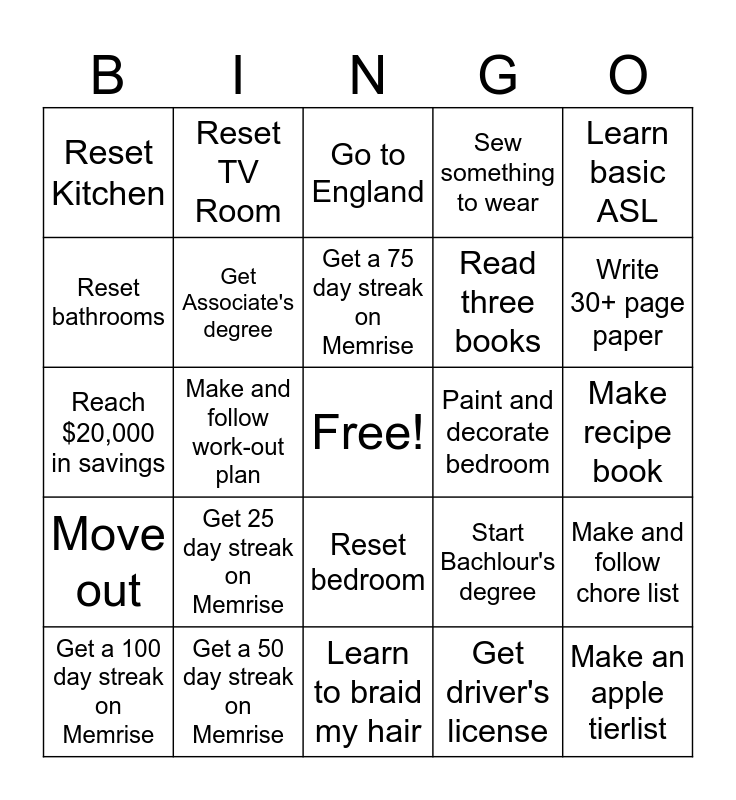 | B | I | N | G | O |
|---|---|---|---|---|
| Reset Kitchen | Reset TV Room | Go to England | Sew something to wear | Learn basic ASL |
| Reset bathrooms | Get Associate's degree | Get a 75 day streak on Memrise | Read three books | Write 30+ page paper |
| Reach \$20,000 in savings | Make and follow work-out plan | Free! | Paint and decorate bedroom | Make recipe book |
| Move out | Get 25 day streak on Memrise | Reset bedroom | Start Bachlour's degree | Make and follow chore list |
| Get a 100 day streak on Memrise | Get a 50 day streak on Memrise | Learn to braid my hair | Get driver's license | Make an apple tierlist |